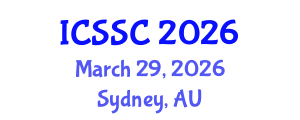 ICSSC 2026
March 29, 2026
Sydney, AU